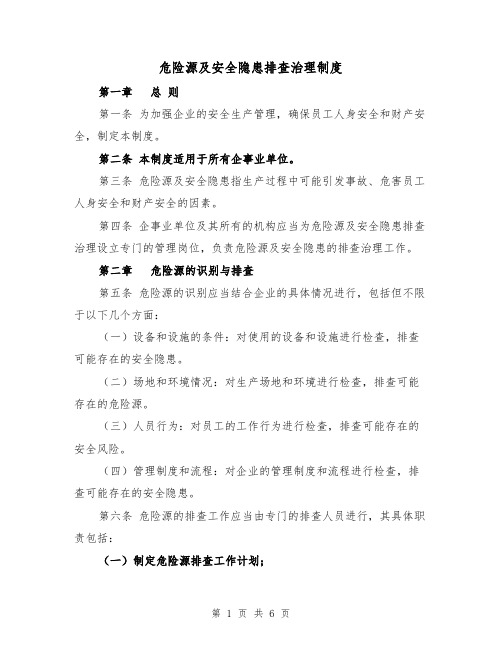 危险源及安全隐患排查治理制度

第一章　总 则

第一条 为加强企业的安全生产管理，确保员工人身安全和财产安全，制定本制度。

第二条 本制度适用于所有企事业单位。

第三条 危险源及安全隐患指生产过程中可能引发事故、危害员工人身安全和财产安全的因素。

第四条 企事业单位及其所有的机构应当为危险源及安全隐患排查治理设立专门的管理岗位，负责危险源及安全隐患的排查治理工作。

第二章　危险源的识别与排查

第五条 危险源的识别应当结合企业的具体情况进行，包括但不限于以下几个方面：

（一）设备和设施的条件：对使用的设备和设施进行检查，排查可能存在的安全隐患。

（二）场地和环境情况：对生产场地和环境进行检查，排查可能存在的危险源。

（三）人员行为：对员工的工作行为进行检查，排查可能存在的安全风险。

（四）管理制度和流程：对企业的管理制度和流程进行检查，排查可能存在的安全隐患。

第六条 危险源的排查工作应当由专门的排查人员进行，其具体职责包括：

（一）制定危险源排查工作计划；

第 1 页 共 6 页